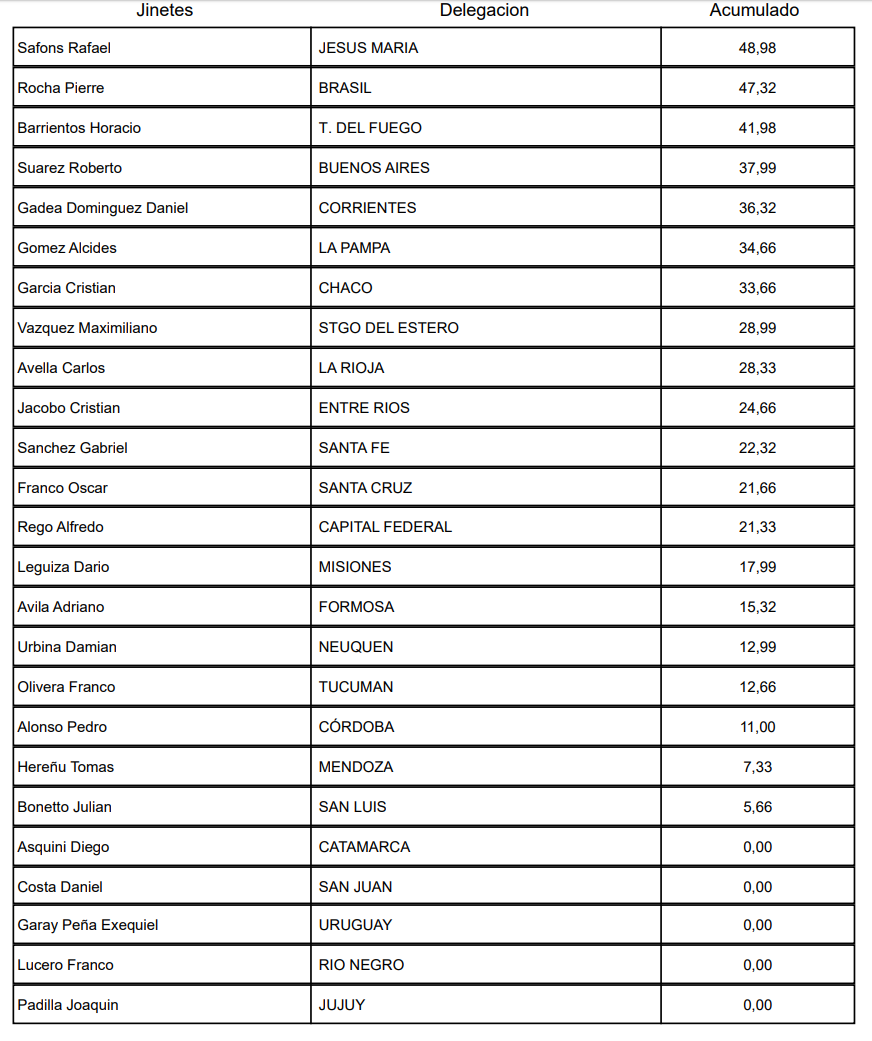 | Jinetes | Delegacion | Acumulado |
|---|---|---|
| Safons Rafael | JESUS MARIA | 48,98 |
| Rocha Pierre | BRASIL | 47,32 |
| Barrientos Horacio | T. DEL FUEGO | 41,98 |
| Suarez Roberto | BUENOS AIRES | 37,99 |
| Gadea Dominguez Daniel | CORRIENTES | 36,32 |
| Gomez Alcides | LA PAMPA | 34,66 |
| Garcia Cristian | CHACO | 33,66 |
| Vazquez Maximiliano | STGO DEL ESTERO | 28,99 |
| Avella Carlos | LA RIOJA | 28,33 |
| Jacobo Cristian | ENTRE RIOS | 24,66 |
| Sanchez Gabriel | SANTA FE | 22,32 |
| Franco Oscar | SANTA CRUZ | 21,66 |
| Rego Alfredo | CAPITAL FEDERAL | 21,33 |
| Leguiza Dario | MISIONES | 17,99 |
| Avila Adriano | FORMOSA | 15,32 |
| Urbina Damian | NEUQUEN | 12,99 |
| Olivera Franco | TUCUMAN | 12,66 |
| Alonso Pedro | CÓRDOBA | 11,00 |
| Hereñu Tomas | MENDOZA | 7,33 |
| Bonetto Julian | SAN LUIS | 5,66 |
| Asquini Diego | CATAMARCA | 0,00 |
| Costa Daniel | SAN JUAN | 0,00 |
| Garay Peña Exequiel | URUGUAY | 0,00 |
| Lucero Franco | RIO NEGRO | 0,00 |
| Padilla Joaquin | JUJUY | 0,00 |